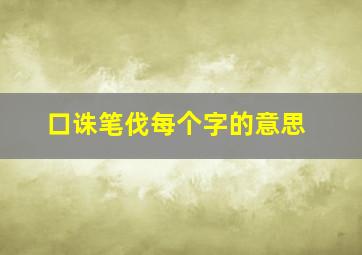 口诛笔伐每个字的意思